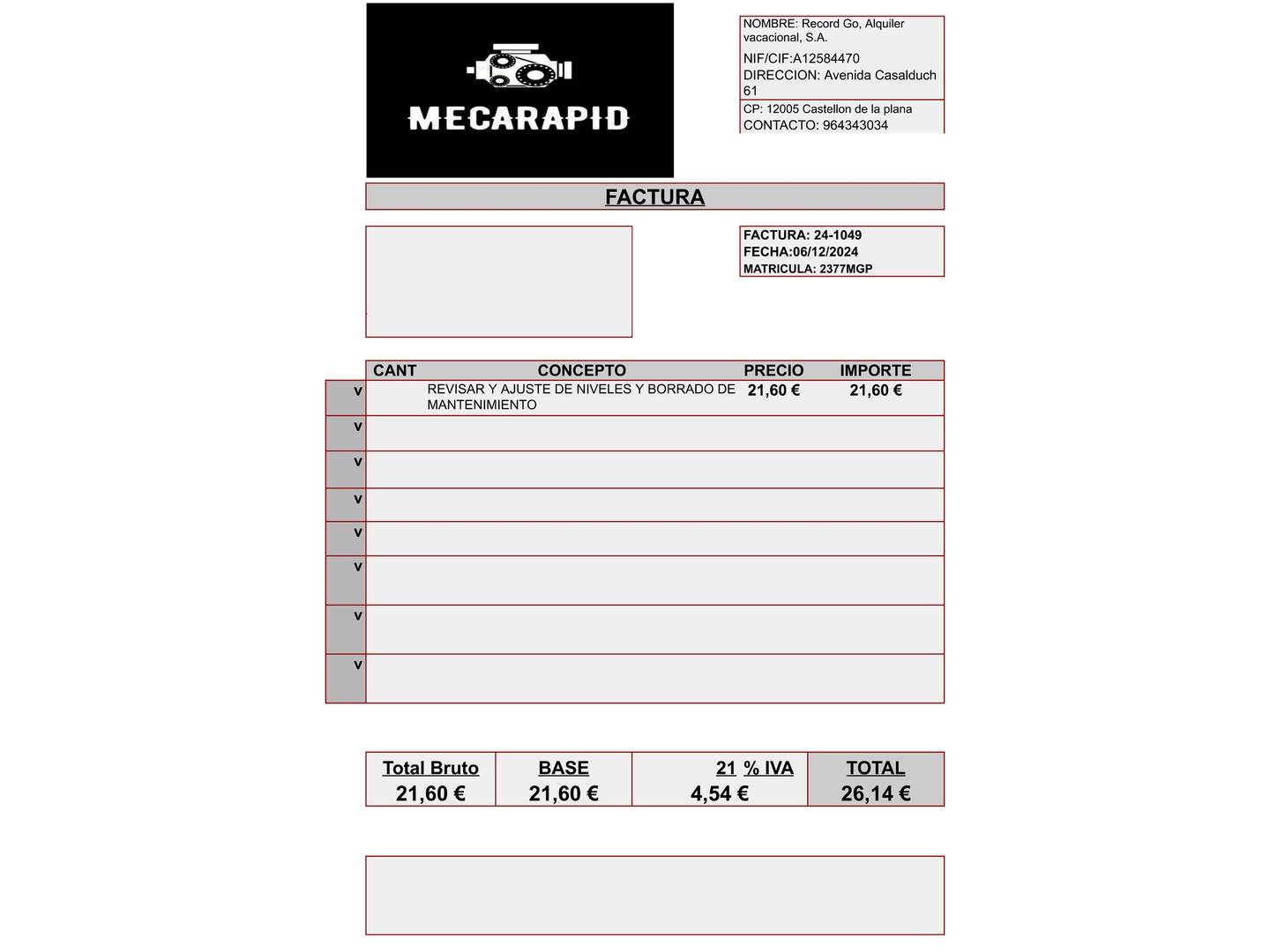 MECARAPID

NOMBRE: Record Go, Alquiler vacacional, S.A.
NIF/CIF:A12584470
DIRECCION: Avenida Casalduch 61
CP: 12005 Castellon de la plana
CONTACTO: 964343034

FACTURA

FACTURA: 24-1049
FECHA:06/12/2024
MATRICULA: 2377MGP

| | CANT | CONCEPTO | PRECIO | IMPORTE |
|---|---|---|---|---|
| v | | REVISAR Y AJUSTE DE NIVELES Y BORRADO DE MANTENIMIENTO | 21,60 € | 21,60 € |
| v | | | | |
| v | | | | |
| v | | | | |
| v | | | | |
| v | | | | |
| v | | | | |
| v | | | | |

| Total Bruto | BASE | 21 % IVA | TOTAL |
|---|---|---|---|
| 21,60 € | 21,60 € | 4,54 € | 26,14 € |